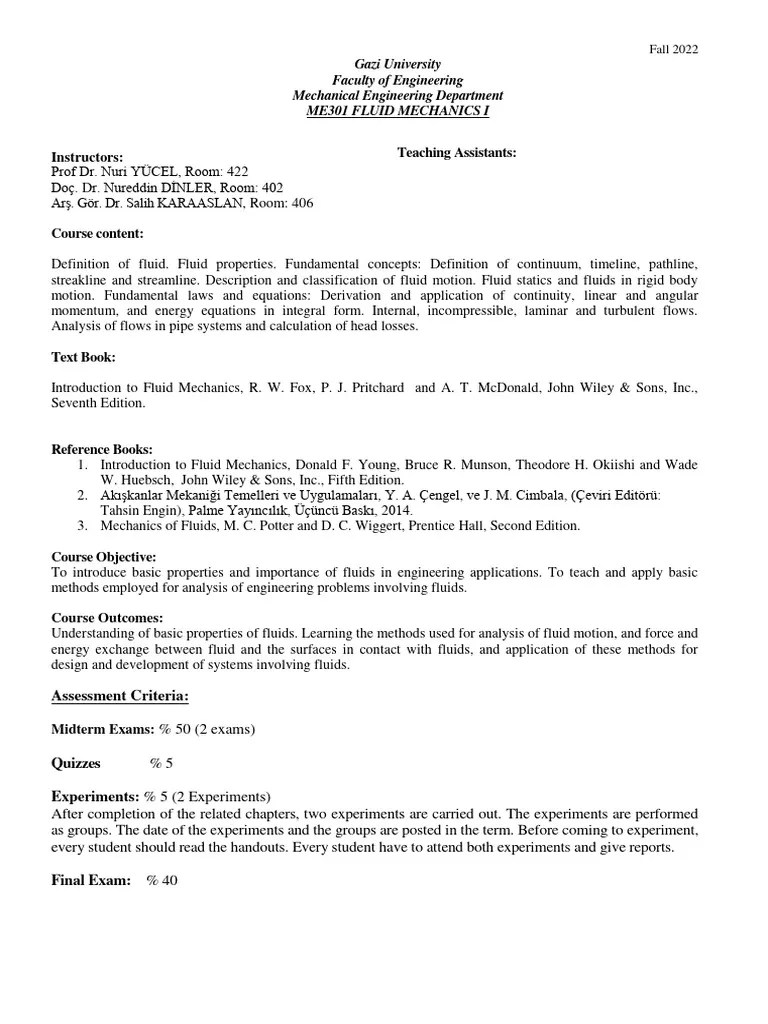 Fall 2022

Gazi University
Faculty of Engineering
Mechanical Engineering Department
ME301 FLUID MECHANICS I

Instructors:
Prof Dr. Nuri YÜCEL, Room: 422
Doç. Dr. Nureddin DİNLER, Room: 402
Arş. Gör. Dr. Salih KARAASLAN, Room: 406

Teaching Assistants:

Course content:

Definition of fluid. Fluid properties. Fundamental concepts: Definition of continuum, timeline, pathline, streakline and streamline. Description and classification of fluid motion. Fluid statics and fluids in rigid body motion. Fundamental laws and equations: Derivation and application of continuity, linear and angular momentum, and energy equations in integral form. Internal, incompressible, laminar and turbulent flows. Analysis of flows in pipe systems and calculation of head losses.

Text Book:

Introduction to Fluid Mechanics, R. W. Fox, P. J. Pritchard and A. T. McDonald, John Wiley & Sons, Inc., Seventh Edition.

Reference Books:
1. Introduction to Fluid Mechanics, Donald F. Young, Bruce R. Munson, Theodore H. Okiishi and Wade W. Huebsch, John Wiley & Sons, Inc., Fifth Edition.
2. Akışkanlar Mekaniği Temelleri ve Uygulamaları, Y. A. Çengel, ve J. M. Cimbala, (Çeviri Editörü: Tahsin Engin), Palme Yayıncılık, Üçüncü Baskı, 2014.
3. Mechanics of Fluids, M. C. Potter and D. C. Wiggert, Prentice Hall, Second Edition.

Course Objective:
To introduce basic properties and importance of fluids in engineering applications. To teach and apply basic methods employed for analysis of engineering problems involving fluids.

Course Outcomes:
Understanding of basic properties of fluids. Learning the methods used for analysis of fluid motion, and force and energy exchange between fluid and the surfaces in contact with fluids, and application of these methods for design and development of systems involving fluids.

Assessment Criteria:

Midterm Exams: % 50 (2 exams)

Quizzes % 5

Experiments: % 5 (2 Experiments)
After completion of the related chapters, two experiments are carried out. The experiments are performed as groups. The date of the experiments and the groups are posted in the term. Before coming to experiment, every student should read the handouts. Every student have to attend both experiments and give reports.

Final Exam: % 40